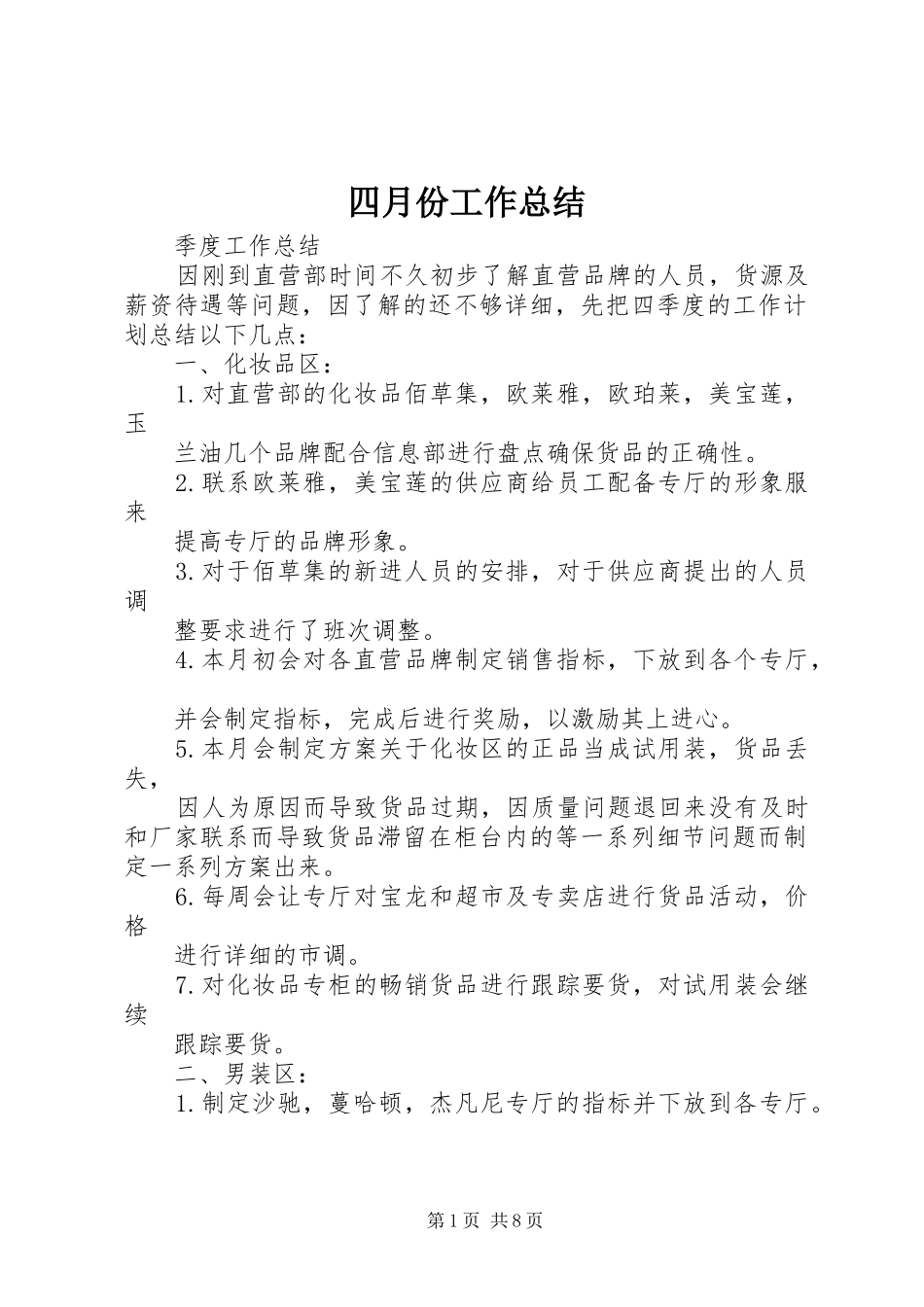 四月份工作总结

季度工作总结

因刚到直营部时间不久初步了解直营品牌的人员，货源及薪资待遇等问题，因了解的还不够详细，先把四季度的工作计划总结以下几点：

一、化妆品区：

1.对直营部的化妆品佰草集，欧莱雅，欧珀莱，美宝莲，玉

兰油几个品牌配合信息部进行盘点确保货品的正确性。

2.联系欧莱雅，美宝莲的供应商给员工配备专厅的形象服来

提高专厅的品牌形象。

3.对于佰草集的新进人员的安排，对于供应商提出的人员调

整要求进行了班次调整。

4.本月初会对各直营品牌制定销售指标，下放到各个专厅，

并会制定指标，完成后进行奖励，以激励其上进心。

5.本月会制定方案关于化妆区的正品当成试用装，货品丢失，

因人为原因而导致货品过期，因质量问题退回来没有及时和厂家联系而导致货品滞留在柜台内的等一系列细节问题而制定一系列方案出来。

6.每周会让专厅对宝龙和超市及专卖店进行货品活动，价格

进行详细的市调。

7.对化妆品专柜的畅销货品进行跟踪要货，对试用装会继续

跟踪要货。

二、男装区：

1.制定沙驰，蔓哈顿，杰凡尼专厅的指标并下放到各专厅。

第1页 共8页